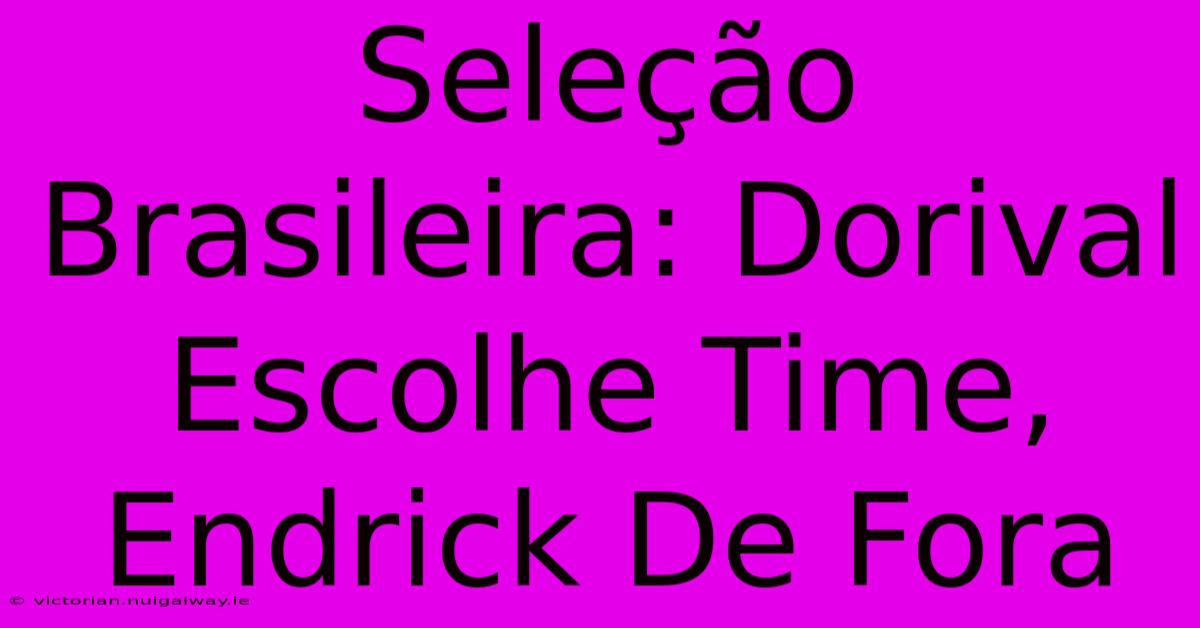 Seleção Brasileira: Dorival Escolhe Time, Endrick De Fora

© victorian.nuigalway.ie